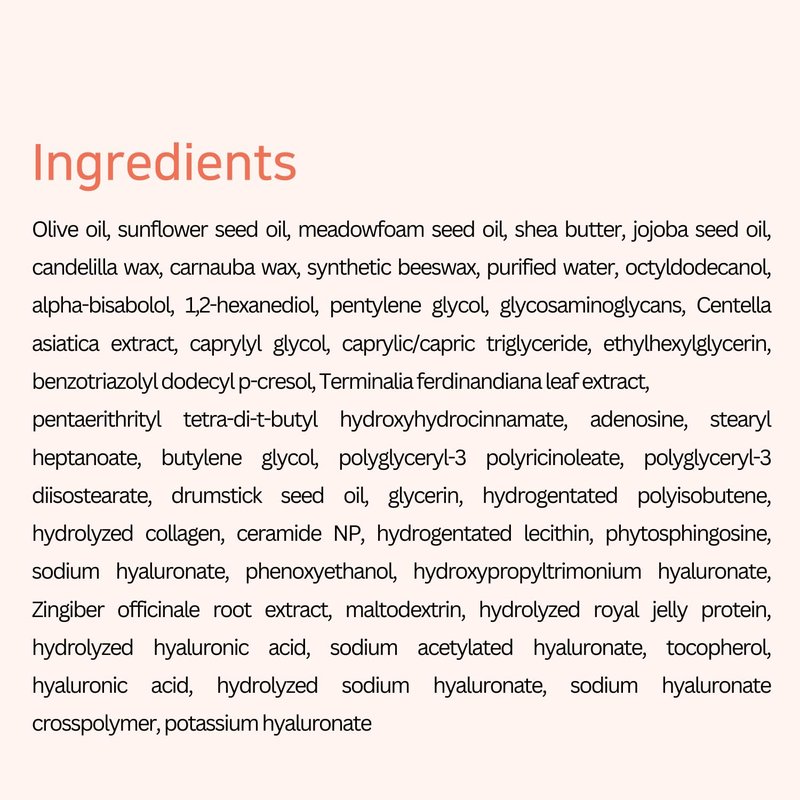 Ingredients

Olive oil, sunflower seed oil, meadowfoam seed oil, shea butter, jojoba seed oil, candelilla wax, carnauba wax, synthetic beeswax, purified water, octyldodecanol, alpha-bisabolol, 1,2-hexanediol, pentylene glycol, glycosaminoglycans, Centella asiatica extract, caprylyl glycol, caprylic/capric triglyceride, ethylhexylglycerin, benzotriazolyl dodecyl p-cresol, Terminalia ferdinandiana leaf extract,

pentaerithrityl tetra-di-t-butyl hydroxyhydrocinnamate, adenosine, stearyl heptanoate, butylene glycol, polyglyceryl-3 polyricinoleate, polyglyceryl-3 diisostearate, drumstick seed oil, glycerin, hydrogentated polyisobutene, hydrolyzed collagen, ceramide NP, hydrogentated lecithin, phytosphingosine, sodium hyaluronate, phenoxyethanol, hydroxypropyltrimonium hyaluronate, Zingiber officinale root extract, maltodextrin, hydrolyzed royal jelly protein, hydrolyzed hyaluronic acid, sodium acetylated hyaluronate, tocopherol, hyaluronic acid, hydrolyzed sodium hyaluronate, sodium hyaluronate crosspolymer, potassium hyaluronate